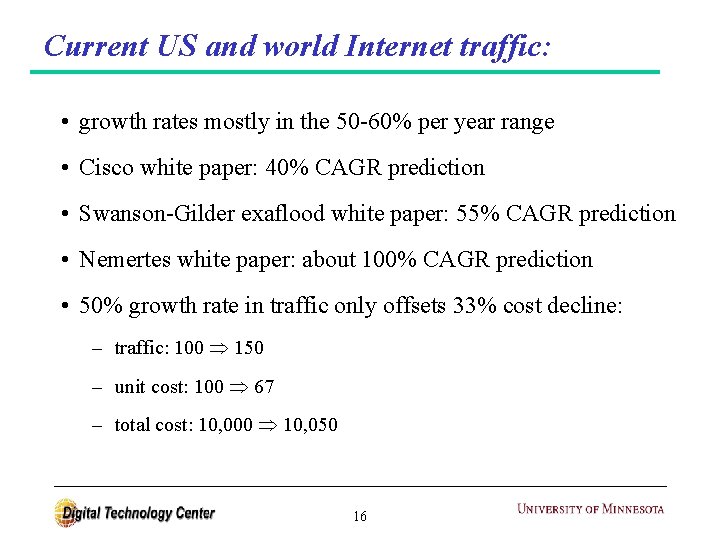 Current US and world Internet traffic:

• growth rates mostly in the 50-60% per year range

• Cisco white paper: 40% CAGR prediction

• Swanson-Gilder exaflood white paper: 55% CAGR prediction

• Nemertes white paper: about 100% CAGR prediction

• 50% growth rate in traffic only offsets 33% cost decline:

– traffic: 100 $\Rightarrow$ 150

– unit cost: 100 $\Rightarrow$ 67

– total cost: 10,000 $\Rightarrow$ 10,050

Digital Technology Center

16

UNIVERSITY OF MINNESOTA